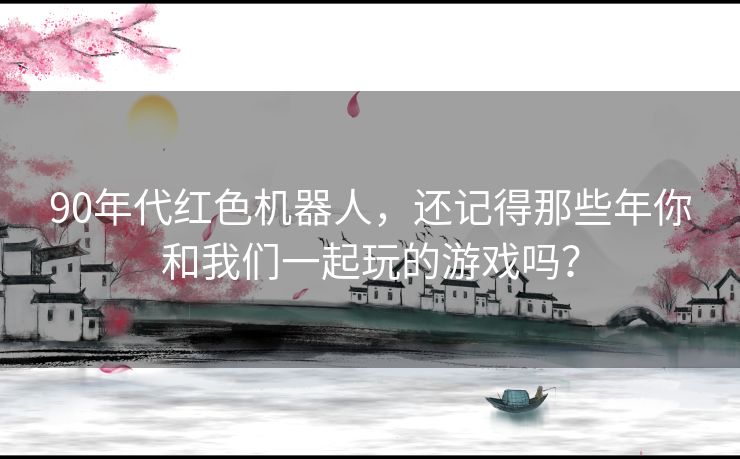 90年代红色机器人，还记得那些年你和我们一起玩的游戏吗？